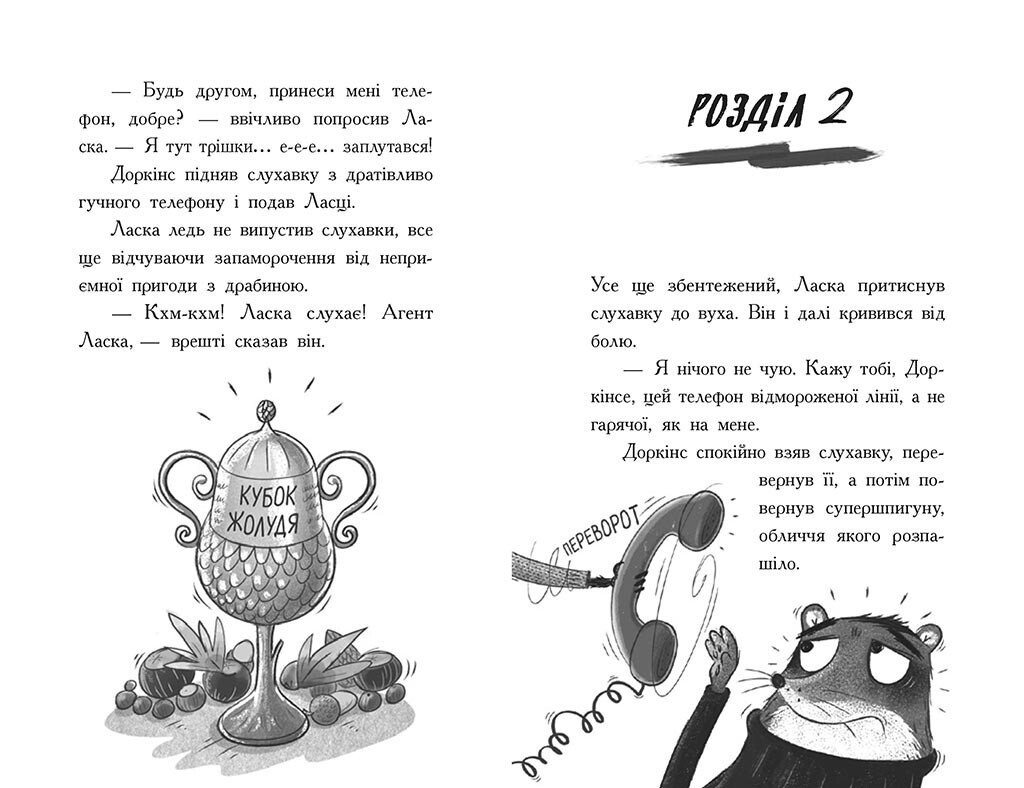 — Будь другом, принеси мені телефон, добре? — ввічливо попросив Ласка. — Я тут трішки… е-е-е… заплутався!

Доркінс підняв слухавку з дратівливо гучного телефону і подав Ласці.

Ласка ледь не випустив слухавки, все ще відчуваючи запаморочення від неприємної пригоди з драбиною.

— Кхм-кхм! Ласка слухає! Агент Ласка, — врешті сказав він.

КУБОК ЖОЛУДЯ

РОЗДІЛ 2

Усе ще збентежений, Ласка притиснув слухавку до вуха. Він і далі кривився від болю.

— Я нічого не чую. Кажу тобі, Доркінсе, цей телефон відмороженої лінії, а не гарячої, як на мене.

Доркінс спокійно взяв слухавку, перевернув її, а потім повернув супершпигуну, обличчя якого розпашіло.

ПЕРЕВОРОТ